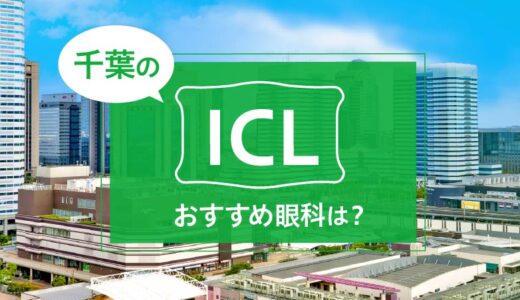 千葉の

ICL

おすすめ眼科は?